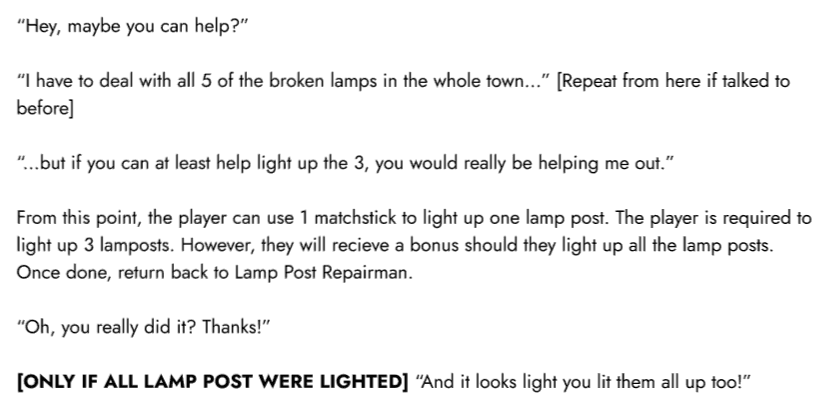 "Hey, maybe you can help?"

"I have to deal with all 5 of the broken lamps in the whole town..." [Repeat from here if talked to before]

"...but if you can at least help light up the 3, you would really be helping me out."

From this point, the player can use 1 matchstick to light up one lamp post. The player is required to light up 3 lamposts. However, they will recieve a bonus should they light up all the lamp posts. Once done, return back to Lamp Post Repairman.

"Oh, you really did it? Thanks!"

[ONLY IF ALL LAMP POST WERE LIGHTED] "And it looks light you lit them all up too!"